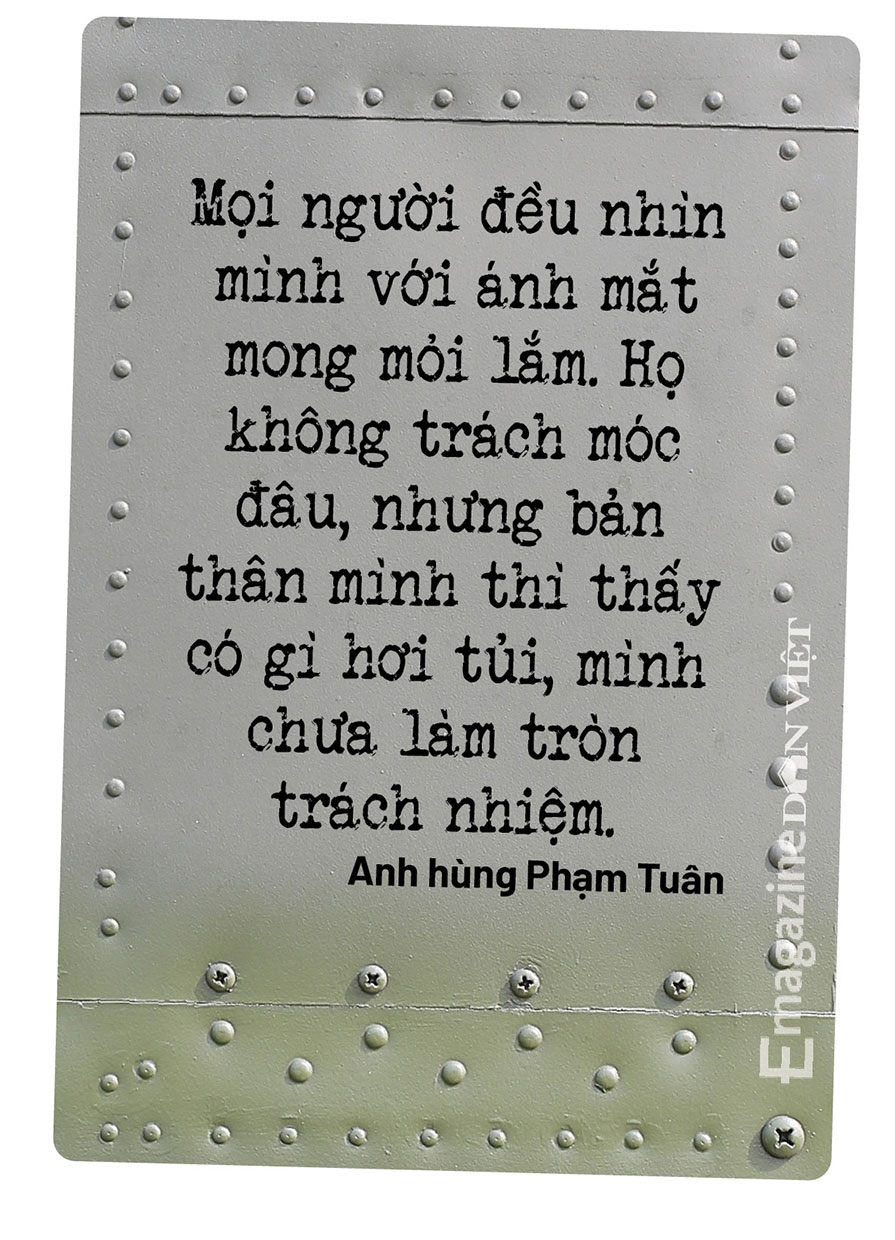 Mọi người đều nhìn mình với ánh mắt mong mỏi lắm. Họ không trách móc đâu, nhưng bản thân mình thì thấy có gì hơi tủi, mình chưa làm tròn trách nhiệm.

Anh hùng Phạm Tuân

Emagazine DÂN VIỆT